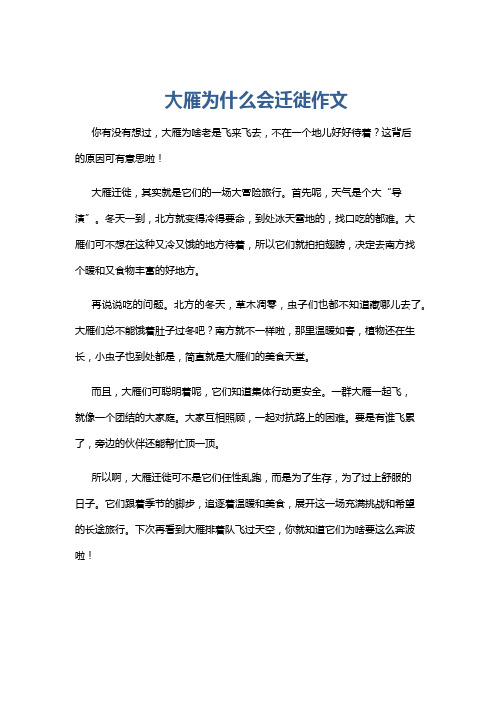 大雁为什么会迁徙作文

你有没有想过，大雁为啥老是飞来飞去，不在一个地儿好好待着？这背后的原因可有意思啦！

大雁迁徙，其实就是它们的一场大冒险旅行。首先呢，天气是个大“导演”。冬天一到，北方就变得冷得要命，到处冰天雪地的，找口吃的都难。大雁们可不想在这种又冷又饿的地方待着，所以它们就拍拍翅膀，决定去南方找个暖和又食物丰富的好地方。

再说说吃的问题。北方的冬天，草木凋零，虫子们也都不知道藏哪儿去了。大雁们总不能饿着肚子过冬吧？南方就不一样啦，那里温暖如春，植物还在生长，小虫子也到处都是，简直就是大雁们的美食天堂。

而且，大雁们可聪明着呢，它们知道集体行动更安全。一群大雁一起飞，就像一个团结的大家庭。大家互相照顾，一起对抗路上的困难。要是有谁飞累了，旁边的伙伴还能帮忙顶一顶。

所以啊，大雁迁徙可不是它们任性乱跑，而是为了生存，为了过上舒服的日子。它们跟着季节的脚步，追逐着温暖和美食，展开这一场充满挑战和希望的长途旅行。下次再看到大雁排着队飞过天空，你就知道它们为啥要这么奔波啦！